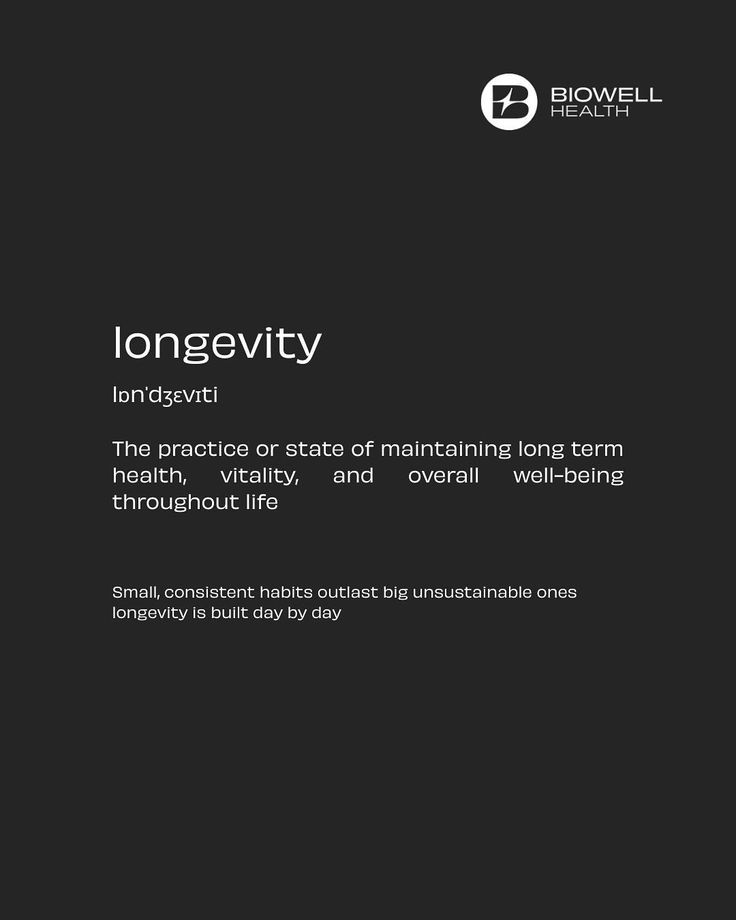 BIOWELL HEALTH

longevity

lɒnˈdʒɛvɪti

The practice or state of maintaining long term health, vitality, and overall well-being throughout life

Small, consistent habits outlast big unsustainable ones
longevity is built day by day